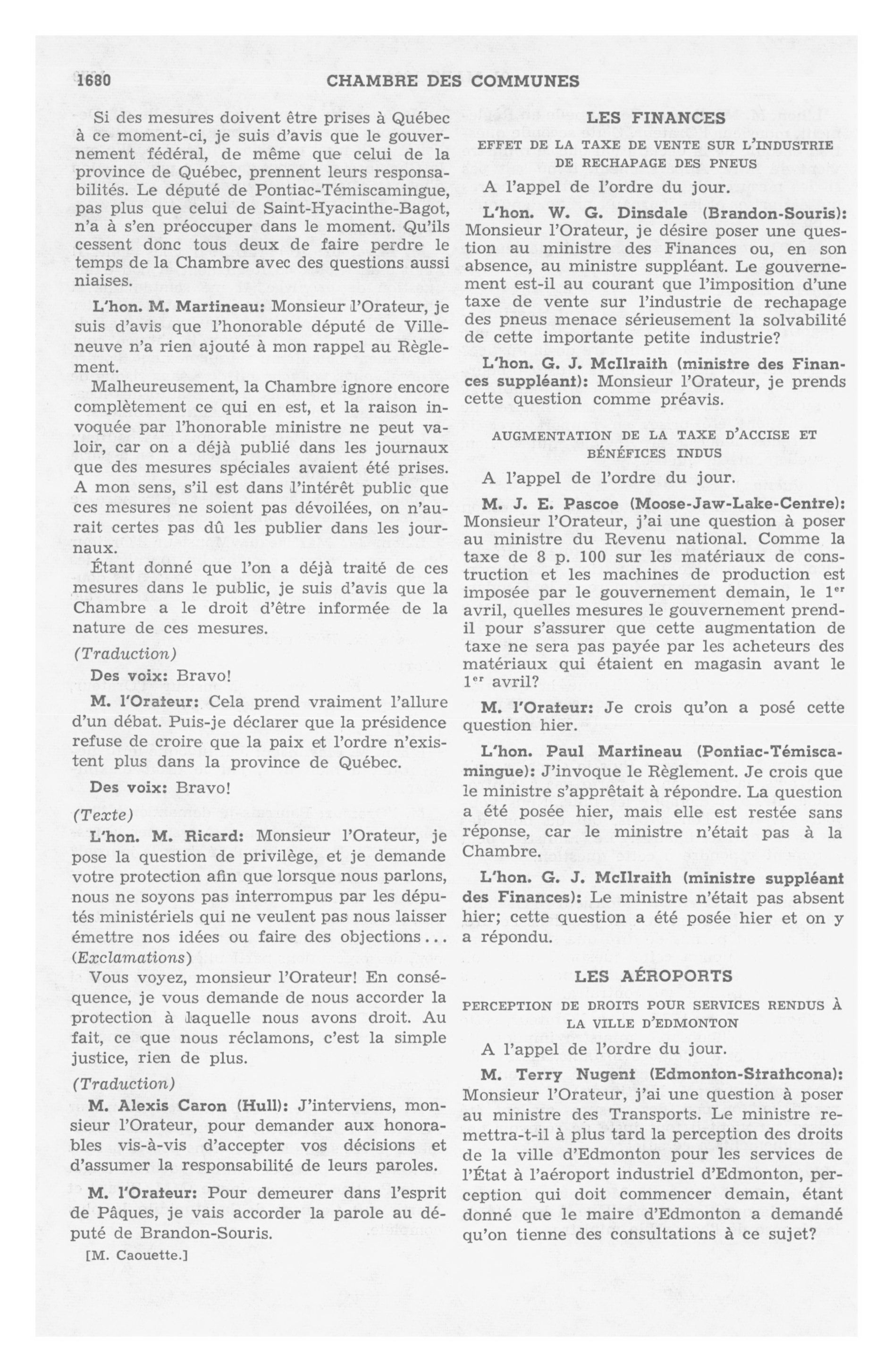 1680 CHAMBRE DES COMMUNES

Si des mesures doivent être prises à Québec à ce moment-ci, je suis d'avis que le gouvernement fédéral, de même que celui de la province de Québec, prennent leurs responsabilités. Le député de Pontiac-Témiscamingue, pas plus que celui de Saint-Hyacinthe-Bagot, n'a à s'en préoccuper dans le moment. Qu'ils cessent donc tous deux de faire perdre le temps de la Chambre avec des questions aussi niaises.

L'hon. M. Martineau: Monsieur l'Orateur, je suis d'avis que l'honorable député de Villeneuve n'a rien ajouté à mon rappel au Règlement.

Malheureusement, la Chambre ignore encore complètement ce qui en est, et la raison invoquée par l'honorable ministre ne peut valoir, car on a déjà publié dans les journaux que des mesures spéciales avaient été prises. A mon sens, s'il est dans l'intérêt public que ces mesures ne soient pas dévoilées, on n'aurait certes pas dû les publier dans les journaux.

Étant donné que l'on a déjà traité de ces mesures dans le public, je suis d'avis que la Chambre a le droit d'être informée de la nature de ces mesures.

(Traduction)

Des voix: Bravo!

M. l'Orateur: Cela prend vraiment l'allure d'un débat. Puis-je déclarer que la présidence refuse de croire que la paix et l'ordre n'existent plus dans la province de Québec.

Des voix: Bravo!

(Texte)

L'hon. M. Ricard: Monsieur l'Orateur, je pose la question de privilège, et je demande votre protection afin que lorsque nous parlons, nous ne soyons pas interrompus par les députés ministériels qui ne veulent pas nous laisser émettre nos idées ou faire des objections... (Exclamations)

Vous voyez, monsieur l'Orateur! En conséquence, je vous demande de nous accorder la protection à laquelle nous avons droit. Au fait, ce que nous réclamons, c'est la simple justice, rien de plus.

(Traduction)

M. Alexis Caron (Hull): J'interviens, monsieur l'Orateur, pour demander aux honorables vis-à-vis d'accepter vos décisions et d'assumer la responsabilité de leurs paroles.

M. l'Orateur: Pour demeurer dans l'esprit de Pâques, je vais accorder la parole au député de Brandon-Souris.

[M. Caouette.]

LES FINANCES

EFFET DE LA TAXE DE VENTE SUR L'INDUSTRIE DE RECHAPAGE DES PNEUS

A l'appel de l'ordre du jour.

L'hon. W. G. Dinsdale (Brandon-Souris): Monsieur l'Orateur, je désire poser une question au ministre des Finances ou, en son absence, au ministre suppléant. Le gouvernement est-il au courant que l'imposition d'une taxe de vente sur l'industrie de rechapage des pneus menace sérieusement la solvabilité de cette importante petite industrie?

L'hon. G. J. McIlraith (ministre des Finances suppléant): Monsieur l'Orateur, je prends cette question comme préavis.

AUGMENTATION DE LA TAXE D'ACCISE ET BÉNÉFICES INDUS

A l'appel de l'ordre du jour.

M. J. E. Pascoe (Moose-Jaw-Lake-Centre): Monsieur l'Orateur, j'ai une question à poser au ministre du Revenu national. Comme la taxe de 8 p. 100 sur les matériaux de construction et les machines de production est imposée par le gouvernement demain, le 1$^{er}$ avril, quelles mesures le gouvernement prend-il pour s'assurer que cette augmentation de taxe ne sera pas payée par les acheteurs des matériaux qui étaient en magasin avant le 1$^{er}$ avril?

M. l'Orateur: Je crois qu'on a posé cette question hier.

L'hon. Paul Martineau (Pontiac-Témiscamingue): J'invoque le Règlement. Je crois que le ministre s'apprêtait à répondre. La question a été posée hier, mais elle est restée sans réponse, car le ministre n'était pas à la Chambre.

L'hon. G. J. McIlraith (ministre suppléant des Finances): Le ministre n'était pas absent hier; cette question a été posée hier et on y a répondu.

LES AÉROPORTS

PERCEPTION DE DROITS POUR SERVICES RENDUS À LA VILLE D'EDMONTON

A l'appel de l'ordre du jour.

M. Terry Nugent (Edmonton-Strathcona): Monsieur l'Orateur, j'ai une question à poser au ministre des Transports. Le ministre remettra-t-il à plus tard la perception des droits de la ville d'Edmonton pour les services de l'État à l'aéroport industriel d'Edmonton, perception qui doit commencer demain, étant donné que le maire d'Edmonton a demandé qu'on tienne des consultations à ce sujet?